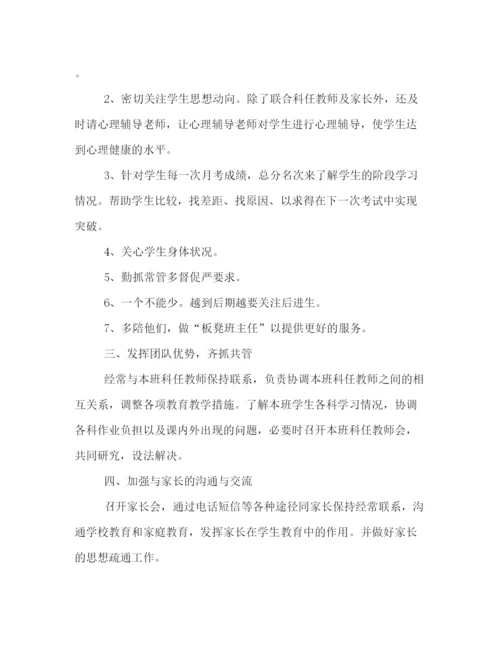 。

2、密切关注学生思想动向。除了联合科任教师及家长外，还及时请心理辅导老师，让心理辅导老师对学生进行心理辅导，使学生达到心理健康的水平。

3、针对学生每一次月考成绩，总分名次来了解学生的阶段学习情况。帮助学生比较，找差距、找原因、以求得在下一次考试中实现突破。

4、关心学生身体状况。

5、勤抓常管多督促严要求。

6、一个不能少。越到后期越要关注后进生。

7、多陪他们，做“板凳班主任”以提供更好的服务。

三、发挥团队优势，齐抓共管

经常与本班科任教师保持联系，负责协调本班科任教师之间的相互关系，调整各项教育教学措施。了解本班学生各科学习情况，协调各科作业负担以及课内外出现的问题，必要时召开本班科任教师会，共同研究，设法解决。

四、加强与家长的沟通与交流

召开家长会，通过电话短信等各种途径同家长保持经常联系，沟通学校教育和家庭教育，发挥家长在学生教育中的作用。并做好家长的思想疏通工作。